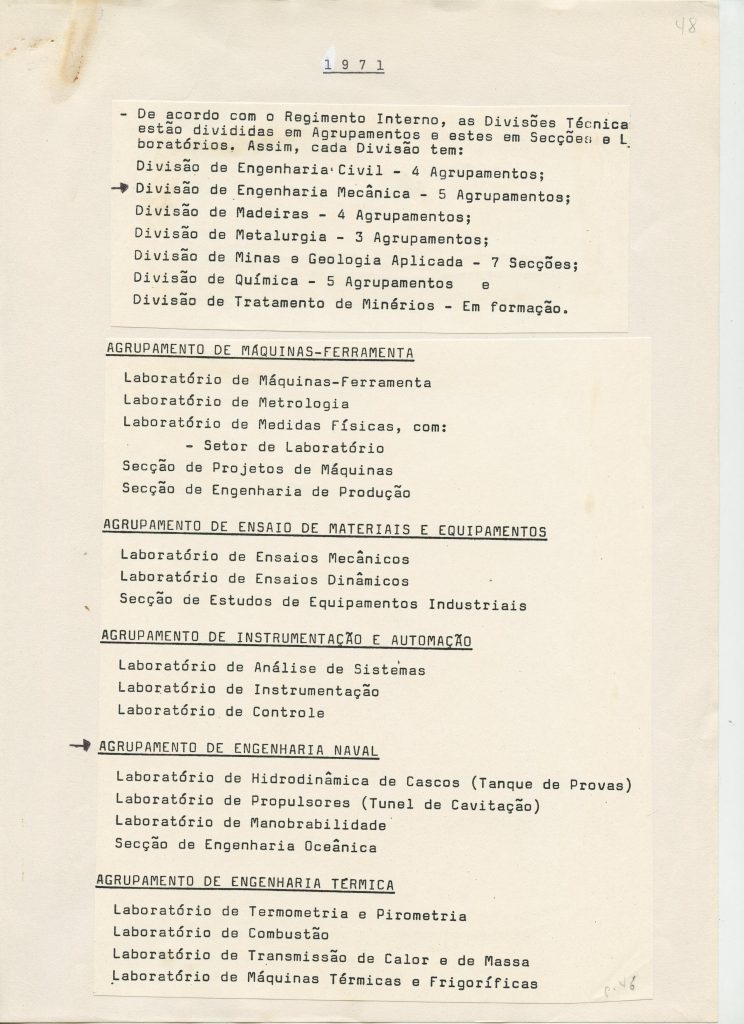 48

1971

- De acordo com o Regimento Interno, as Divisões Técnica estão divididas em Agrupamentos e estes em Secções e L boratórios. Assim, cada Divisão tem:

Divisão de Engenharia Civil - 4 Agrupamentos;

Divisão de Engenharia Mecânica - 5 Agrupamentos;

Divisão de Madeiras - 4 Agrupamentos;

Divisão de Metalurgia - 3 Agrupamentos;

Divisão de Minas e Geologia Aplicada - 7 Secções;

Divisão de Química - 5 Agrupamentos e

Divisão de Tratamento de Minérios - Em formação.

AGRUPAMENTO DE MÁQUINAS-FERRAMENTA

Laboratório de Máquinas-Ferramenta

Laboratório de Metrologia

Laboratório de Medidas Físicas, com:

- Setor de Laboratório

Secção de Projetos de Máquinas

Secção de Engenharia de Produção

AGRUPAMENTO DE ENSAIO DE MATERIAIS E EQUIPAMENTOS

Laboratório de Ensaios Mecânicos

Laboratório de Ensaios Dinâmicos

Secção de Estudos de Equipamentos Industriais

AGRUPAMENTO DE INSTRUMENTAÇÃO E AUTOMAÇÃO

Laboratório de Análise de Sistemas

Laboratório de Instrumentação

Laboratório de Controle

AGRUPAMENTO DE ENGENHARIA NAVAL

Laboratório de Hidrodinâmica de Cascos (Tanque de Provas)

Laboratório de Propulsores (Tunel de Cavitação)

Laboratório de Manobrabilidade

Secção de Engenharia Oceânica

AGRUPAMENTO DE ENGENHARIA TÉRMICA

Laboratório de Termometria e Pirometria

Laboratório de Combustão

Laboratório de Transmissão de Calor e de Massa

Laboratório de Máquinas Térmicas e Frigoríficas

p. 46